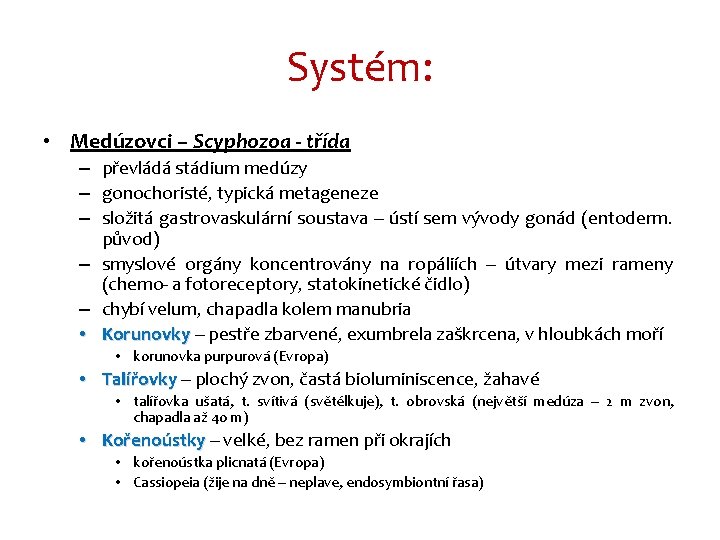 Systém:

• Medúzovci – Scyphozoa - třída
– převládá stádium medúzy
– gonochoristé, typická metageneze
– složitá gastrovaskulární soustava – ústí sem vývody gonád (entoderm. původ)
– smyslové orgány koncentrovány na ropáliích – útvary mezi rameny (chemo- a fotoreceptory, statokinetické čidlo)
– chybí velum, chapadla kolem manubria
• Korunovky – pestře zbarvené, exumbrela zaškrcena, v hloubkách moří
• korunovka purpurová (Evropa)
• Talířovky – plochý zvon, častá bioluminiscence, žahavé
• talířovka ušatá, t. svítivá (světélkuje), t. obrovská (největší medúza – 2 m zvon, chapadla až 40 m)
• Kořenoústky – velké, bez ramen při okrajích
• kořenoústka plicnatá (Evropa)
• Cassiopeia (žije na dně – neplave, endosymbiontní řasa)